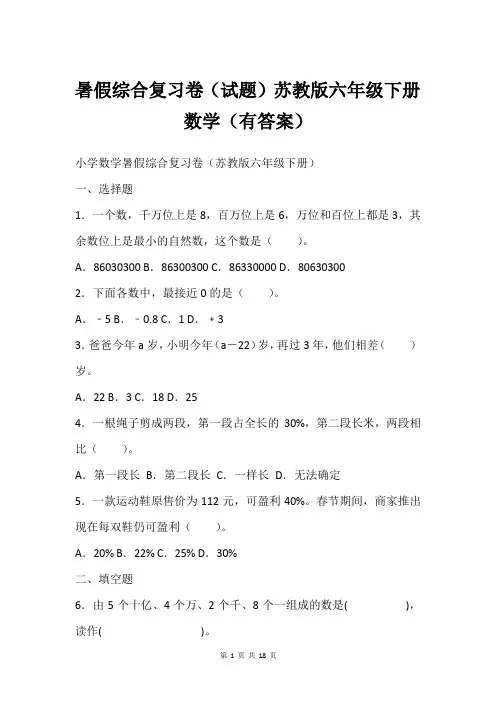 暑假综合复习卷（试题）苏教版六年级下册数学（有答案）

小学数学暑假综合复习卷（苏教版六年级下册）

一、选择题

1．一个数，千万位上是 8，百万位上是 6，万位和百位上都是 3，其余数位上是最小的自然数，这个数是（　　）。

A．86030300 B．86300300 C．86330000 D．80630300

2．下面各数中，最接近 0 的是（　　）。

A．－5 B．－0.8 C．1 D．＋3

3．爸爸今年 a 岁，小明今年（a－22）岁，再过 3 年，他们相差（　　）岁。

A．22 B．3 C．18 D．25

4．一根绳子剪成两段，第一段占全长的 30%，第二段长米，两段相比（　　）。

A．第一段长 B．第二段长 C．一样长 D．无法确定

5．一款运动鞋原售价为 112 元，可盈利 40%。春节期间，商家推出现在每双鞋仍可盈利（　　）。

A．20% B．22% C．25% D．30%

二、填空题

6．由 5 个十亿、4 个万、2 个千、8 个一组成的数是(　　　　)，读作(　　　　　　)。

第 1 页 共 18 页